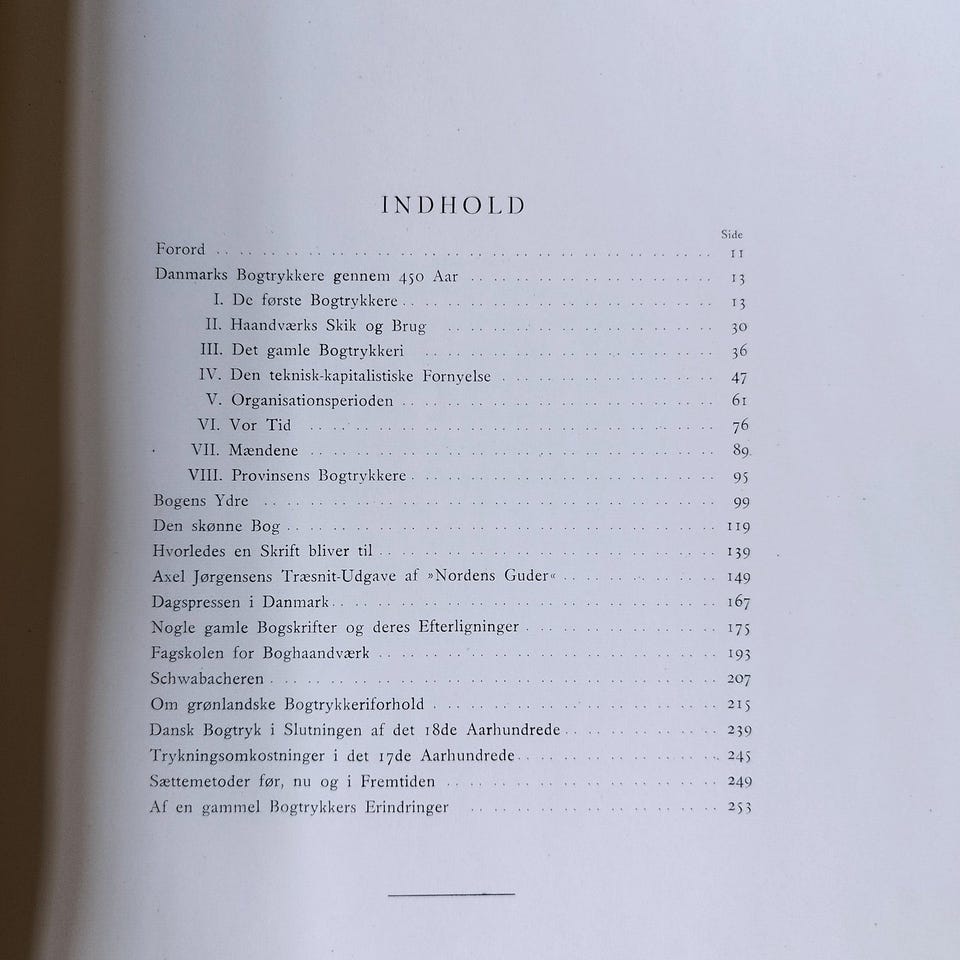 INDHOLD

Side

Forord . . . . . . . . . . 11
Danmarks Bogtrykkere gennem 450 Aar . . . . . . . . . . 13
I. De første Bogtrykkere . . . . . . . . . . 13
II. Haandværks Skik og Brug . . . . . . . . . . 30
III. Det gamle Bogtrykkeri . . . . . . . . . . 36
IV. Den teknisk-kapitalistiske Fornyelse . . . . . . . . . . 47
V. Organisationsperioden . . . . . . . . . . 61
VI. Vor Tid . . . . . . . . . . 76
VII. Mændene . . . . . . . . . . 89
VIII. Provinsens Bogtrykkere . . . . . . . . . . 95
Bogens Ydre . . . . . . . . . . 99
Den skønne Bog . . . . . . . . . . 119
Hvorledes en Skrift bliver til . . . . . . . . . . 139
Axel Jørgensens Træsnit-Udgave af »Nordens Guder« . . . . . . . . . . 149
Dagspressen i Danmark . . . . . . . . . . 167
Nogle gamle Bogskrifter og deres Efterligninger . . . . . . . . . . 175
Fagskolen for Boghaandværk . . . . . . . . . . 193
Schwabacheren . . . . . . . . . . 207
Om grønlandske Bogtrykkeriforhold . . . . . . . . . . 215
Dansk Bogtryk i Slutningen af det 18de Aarhundrede . . . . . . . . . . 239
Trykningsomkostninger i det 17de Aarhundrede . . . . . . . . . . 245
Sættemetoder før, nu og i Fremtiden . . . . . . . . . . 249
Af en gammel Bogtrykkers Erindringer . . . . . . . . . . 253